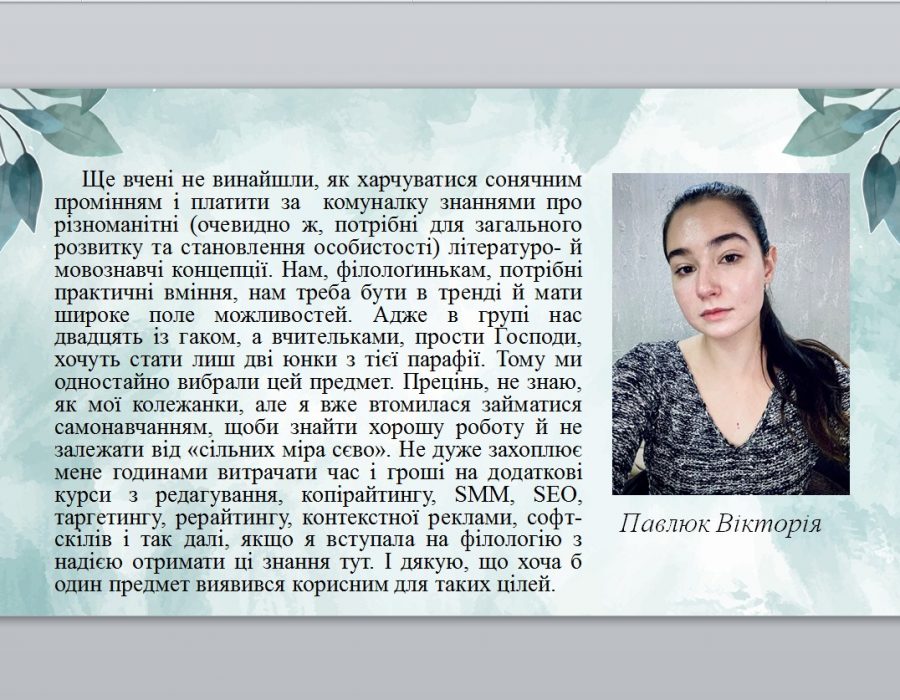 Ще вчені не винайшли, як харчуватися сонячним промінням і платити за комуналку знаннями про різноманітні (очевидно ж, потрібні для загального розвитку та становлення особистості) літературо- й мовознавчі концепції. Нам, філологинькам, потрібні практичні вміння, нам треба бути в тренді й мати широке поле можливостей. Адже в групі нас двадцять із гаком, а вчительками, прости Господи, хочуть стати лиш дві юнки з тієї парафії. Тому ми одностайно вибрали цей предмет. Прецінь, не знаю, як мої колежанки, але я вже втомилася займатися самонавчанням, щоби знайти хорошу роботу й не залежати від «сільних міра сєво». Не дуже захоплює мене годинами витрачати час і гроші на додаткові курси з редагування, копірайтингу, SMM, SEO, таргетингу, рерайтингу, контекстної реклами, софт-скілів і так далі, якщо я вступала на філологію з надією отримати ці знання тут. І дякую, що хоча б один предмет виявився корисним для таких цілей.

Павлюк Вікторія